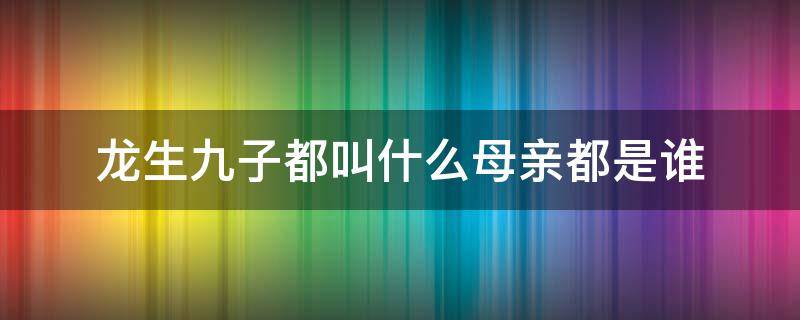 龙生九子都叫什么母亲都是谁